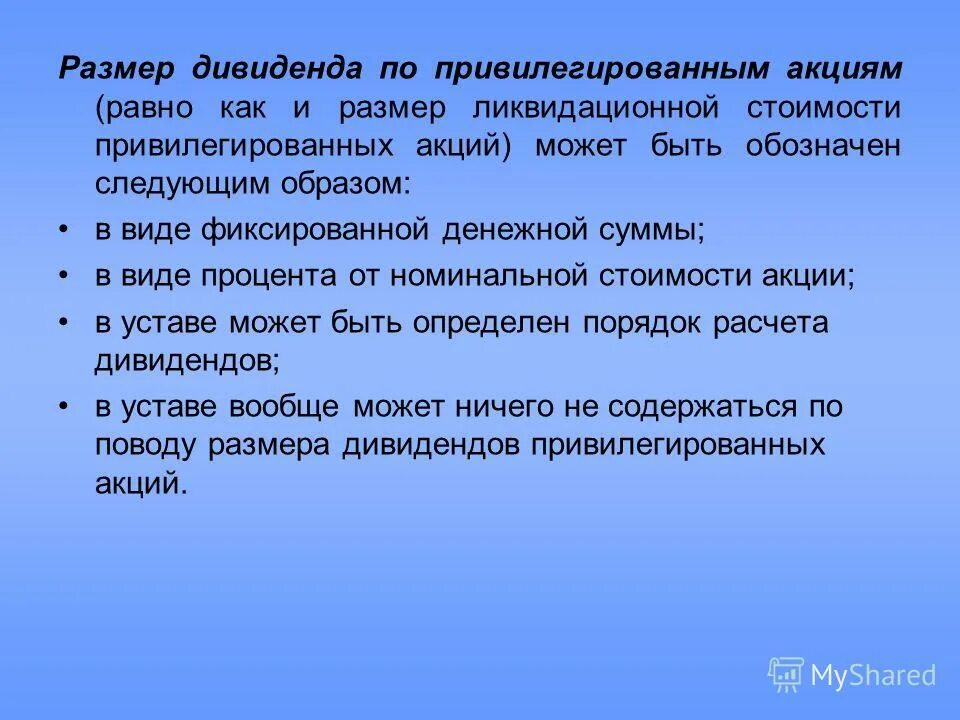 Размер дивиденда по привилегированным акциям (равно как и размер ликвидационной стоимости привилегированных акций) может быть обозначен следующим образом:

• в виде фиксированной денежной суммы;
• в виде процента от номинальной стоимости акции;
• в уставе может быть определен порядок расчета дивидендов;
• в уставе вообще может ничего не содержаться по поводу размера дивидендов привилегированных акций.

MyShared